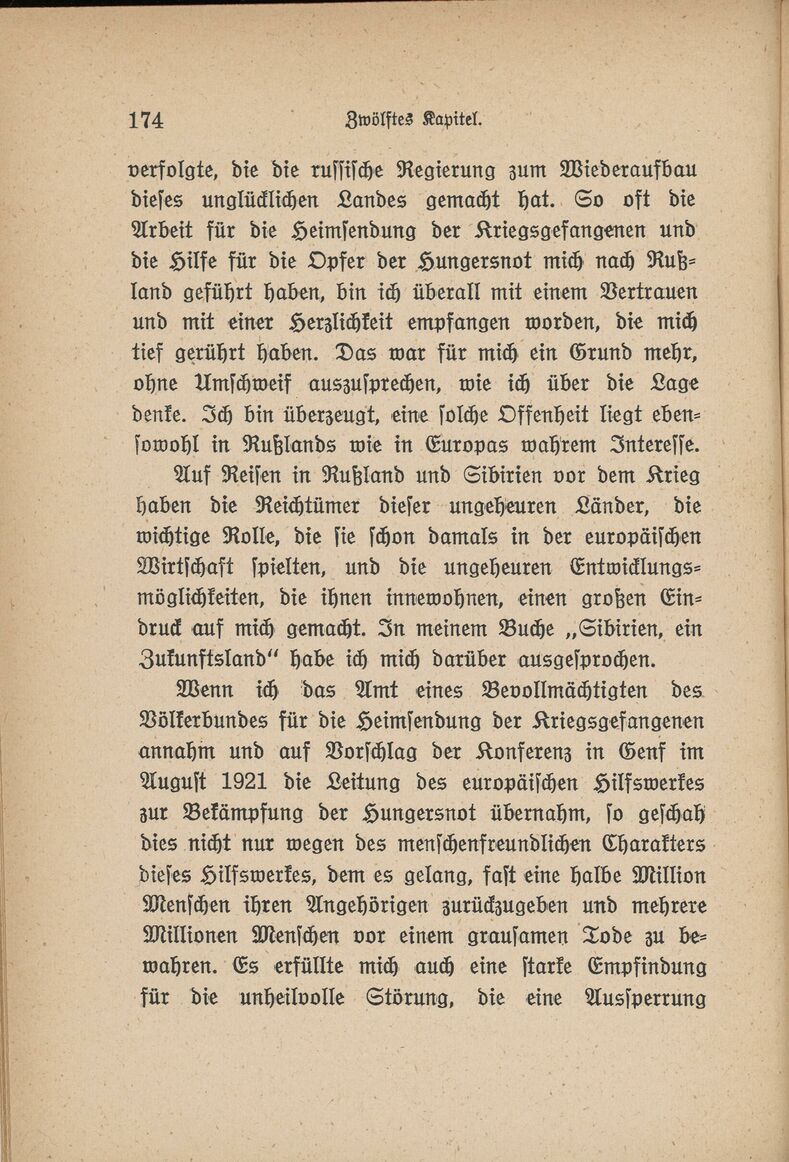 174 Zwölftes Kapitel.

verfolgte, die die russische Regierung zum Wiederaufbau dieses unglücklichen Landes gemacht hat. So oft die Arbeit für die Heimsendung der Kriegsgefangenen und die Hilfe für die Opfer der Hungersnot mich nach Rußland geführt haben, bin ich überall mit einem Vertrauen und mit einer Herzlichkeit empfangen worden, die mich tief gerührt haben. Das war für mich ein Grund mehr, ohne Umschweif auszusprechen, wie ich über die Lage denke. Ich bin überzeugt, eine solche Offenheit liegt ebensowohl in Rußlands wie in Europas wahrem Interesse.

Auf Reisen in Rußland und Sibirien vor dem Krieg haben die Reichtümer dieser ungeheuren Länder, die wichtige Rolle, die sie schon damals in der europäischen Wirtschaft spielten, und die ungeheuren Entwicklungsmöglichkeiten, die ihnen innewohnen, einen großen Eindruck auf mich gemacht. In meinem Buche „Sibirien, ein Zukunftsland“ habe ich mich darüber ausgesprochen.

Wenn ich das Amt eines Bevollmächtigten des Völkerbundes für die Heimsendung der Kriegsgefangenen annahm und auf Vorschlag der Konferenz in Genf im August 1921 die Leitung des europäischen Hilfswerkes zur Bekämpfung der Hungersnot übernahm, so geschah dies nicht nur wegen des menschenfreundlichen Charakters dieses Hilfswerkes, dem es gelang, fast eine halbe Million Menschen ihren Angehörigen zurückzugeben und mehrere Millionen Menschen vor einem grausamen Tode zu bewahren. Es erfüllte mich auch eine starke Empfindung für die unheilvolle Störung, die eine Aussperrung